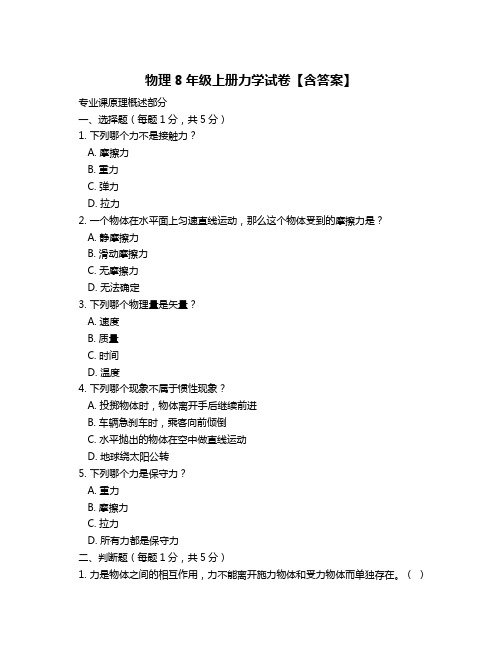 物理 8 年级上册力学试卷【含答案】

专业课原理概述部分

一、选择题（每题 1 分，共 5 分）

1. 下列哪个力不是接触力？

A. 摩擦力

B. 重力

C. 弹力

D. 拉力

2. 一个物体在水平面上匀速直线运动，那么这个物体受到的摩擦力是？

A. 静摩擦力

B. 滑动摩擦力

C. 无摩擦力

D. 无法确定

3. 下列哪个物理量是矢量？

A. 速度

B. 质量

C. 时间

D. 温度

4. 下列哪个现象不属于惯性现象？

A. 投掷物体时，物体离开手后继续前进

B. 车辆急刹车时，乘客向前倾倒

C. 水平抛出的物体在空中做直线运动

D. 地球绕太阳公转

5. 下列哪个力是保守力？

A. 重力

B. 摩擦力

C. 拉力

D. 所有力都是保守力

二、判断题（每题 1 分，共 5 分）

1. 力是物体之间的相互作用，力不能离开施力物体和受力物体而单独存在。（ ）